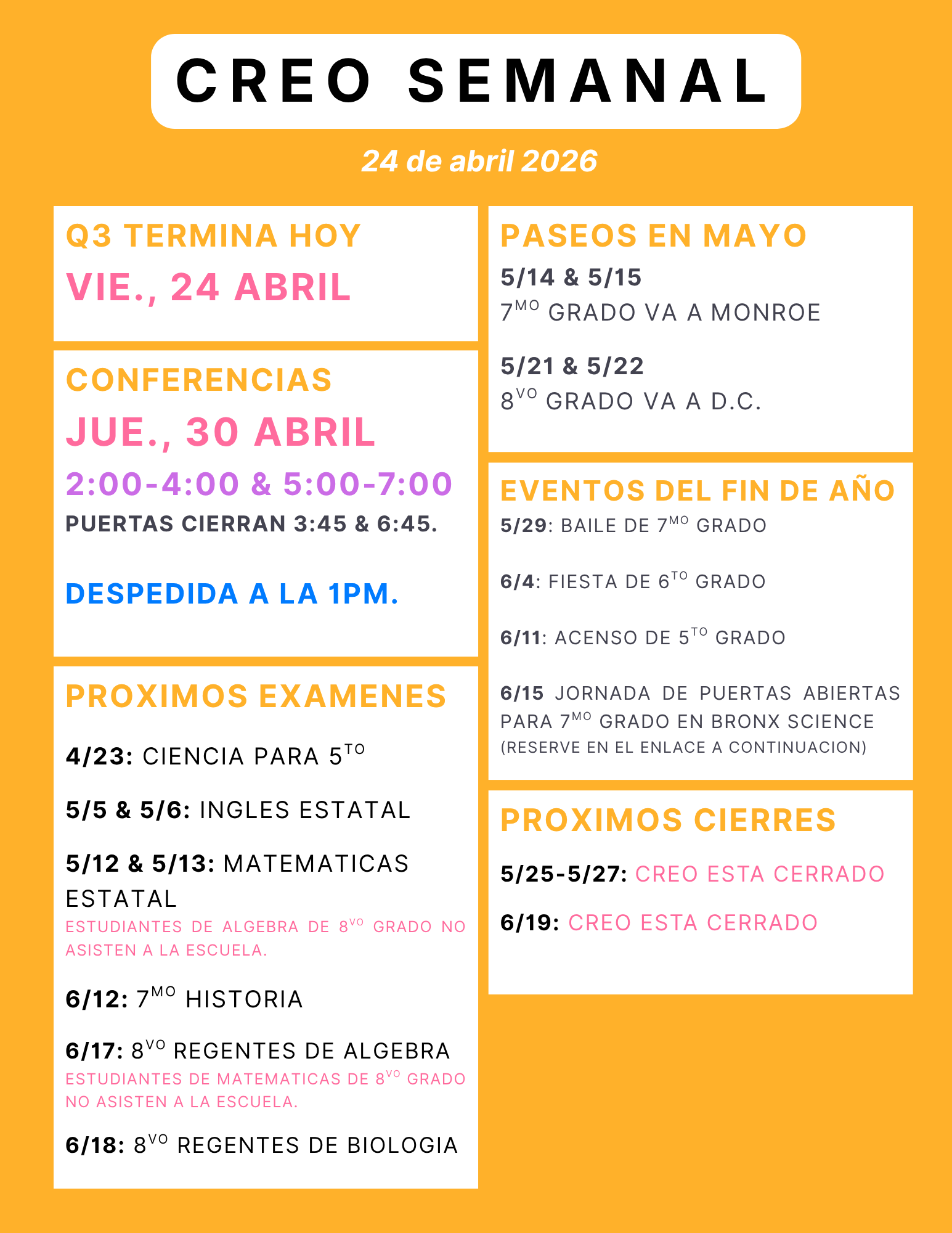 CREO SEMANAL

24 de abril 2026

Q3 TERMINA HOY
VIE., 24 ABRIL

CONFERENCIAS
JUE., 30 ABRIL
2:00-4:00 & 5:00-7:00
PUERTAS CIERRAN 3:45 & 6:45.

DESPEDIDA A LA 1PM.

PROXIMOS EXAMENES

4/23: CIENCIA PARA 5$^{TO}$

5/5 & 5/6: INGLES ESTATAL

5/12 & 5/13: MATEMATICAS ESTATAL
ESTUDIANTES DE ALGEBRA DE 8$^{VO}$ GRADO NO ASISTEN A LA ESCUELA.

6/12: 7$^{MO}$ HISTORIA

6/17: 8$^{VO}$ REGENTES DE ALGEBRA
ESTUDIANTES DE MATEMATICAS DE 8$^{VO}$ GRADO NO ASISTEN A LA ESCUELA.

6/18: 8$^{VO}$ REGENTES DE BIOLOGIA

PASEOS EN MAYO
5/14 & 5/15
7$^{MO}$ GRADO VA A MONROE

5/21 & 5/22
8$^{VO}$ GRADO VA A D.C.

EVENTOS DEL FIN DE AÑO
5/29: BAILE DE 7$^{MO}$ GRADO

6/4: FIESTA DE 6$^{TO}$ GRADO

6/11: ACENSO DE 5$^{TO}$ GRADO

6/15 JORNADA DE PUERTAS ABIERTAS PARA 7$^{MO}$ GRADO EN BRONX SCIENCE
(RESERVE EN EL ENLACE A CONTINUACION)

PROXIMOS CIERRES

5/25-5/27: CREO ESTA CERRADO

6/19: CREO ESTA CERRADO